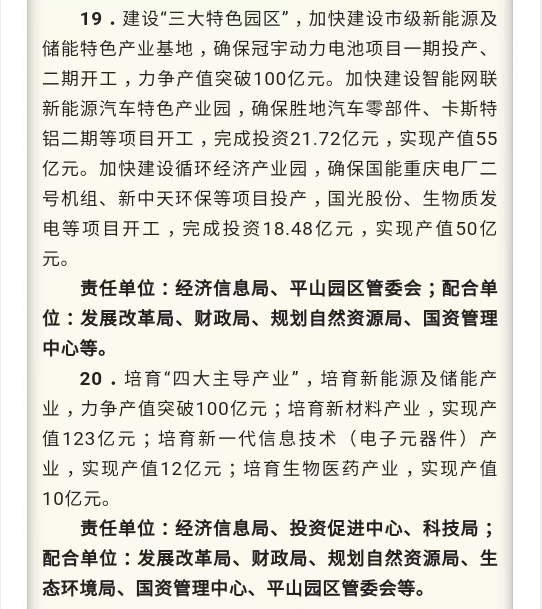 19．建设“三大特色园区”，加快建设市级新能源及储能特色产业基地，确保冠宇动力电池项目一期投产、二期开工，力争产值突破100亿元。加快建设智能网联新能源汽车特色产业园，确保胜地汽车零部件、卡斯特铝二期等项目开工，完成投资21.72亿元，实现产值55亿元。加快建设循环经济产业园，确保国能重庆电厂二号机组、新中天环保等项目投产，国光股份、生物质发电等项目开工，完成投资18.48亿元，实现产值50亿元。

责任单位：经济信息局、平山园区管委会；配合单位：发展改革局、财政局、规划自然资源局、国资管理中心等。

20．培育“四大主导产业”，培育新能源及储能产业，力争产值突破100亿元；培育新材料产业，实现产值123亿元；培育新一代信息技术（电子元器件）产业，实现产值12亿元；培育生物医药产业，实现产值10亿元。

责任单位：经济信息局、投资促进中心、科技局；配合单位：发展改革局、财政局、规划自然资源局、生态环境局、国资管理中心、平山园区管委会等。